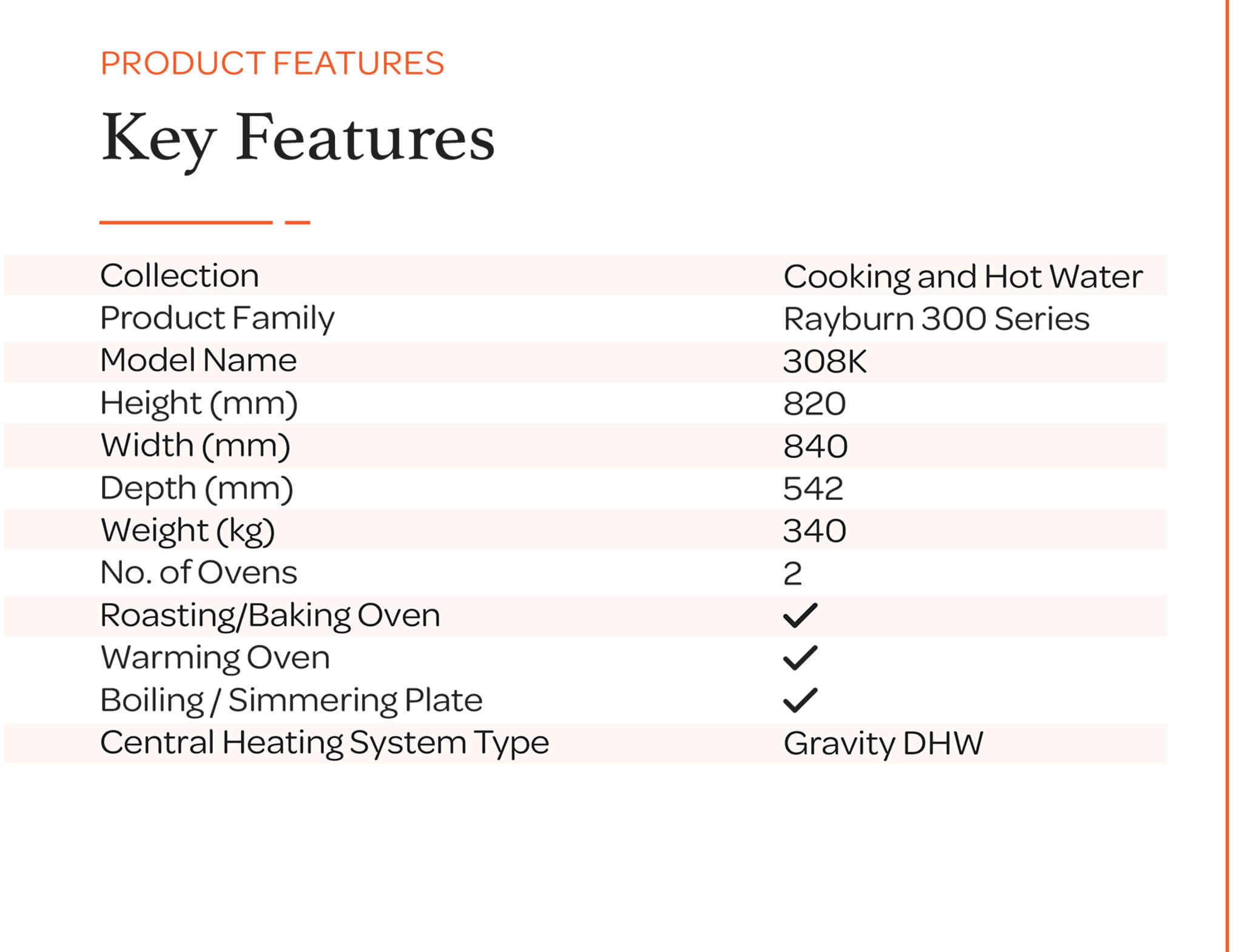 PRODUCT FEATURES

Key Features

| | |
|---|---|
| Collection | Cooking and Hot Water |
| Product Family | Rayburn 300 Series |
| Model Name | 308K |
| Height (mm) | 820 |
| Width (mm) | 840 |
| Depth (mm) | 542 |
| Weight (kg) | 340 |
| No. of Ovens | 2 |
| Roasting/Baking Oven | ✓ |
| Warming Oven | ✓ |
| Boiling / Simmering Plate | ✓ |
| Central Heating System Type | Gravity DHW |